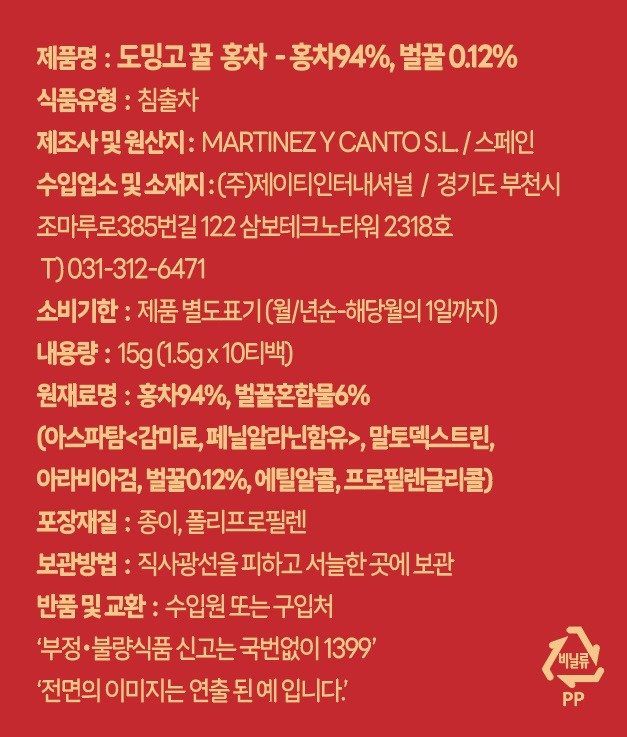 제품명 : 도밍고 꿀 홍차 - 홍차94%, 벌꿀 0.12%

식품유형 : 침출차

제조사 및 원산지 : MARTINEZ Y CANTO S.L. / 스페인

수입업소 및 소재지 : (주)제이티인터내셔널 / 경기도 부천시 조마루로385번길 122 삼보테크노타워 2318호

T) 031-312-6471

소비기한 : 제품 별도표기 (월/년순-해당월의 1일까지)

내용량 : 15g (1.5g x 10티백)

원재료명 : 홍차94%, 벌꿀혼합물6% (아스파탐<감미료, 페닐알라닌함유>, 말토덱스트린, 아라비아검, 벌꿀0.12%, 에틸알콜, 프로필렌글리콜)

포장재질 : 종이, 폴리프로필렌

보관방법 : 직사광선을 피하고 서늘한 곳에 보관

반품 및 교환 : 수입원 또는 구입처

'부정•불량식품 신고는 국번없이 1399'

'전면의 이미지는 연출 된 예 입니다.'

비닐류
PP